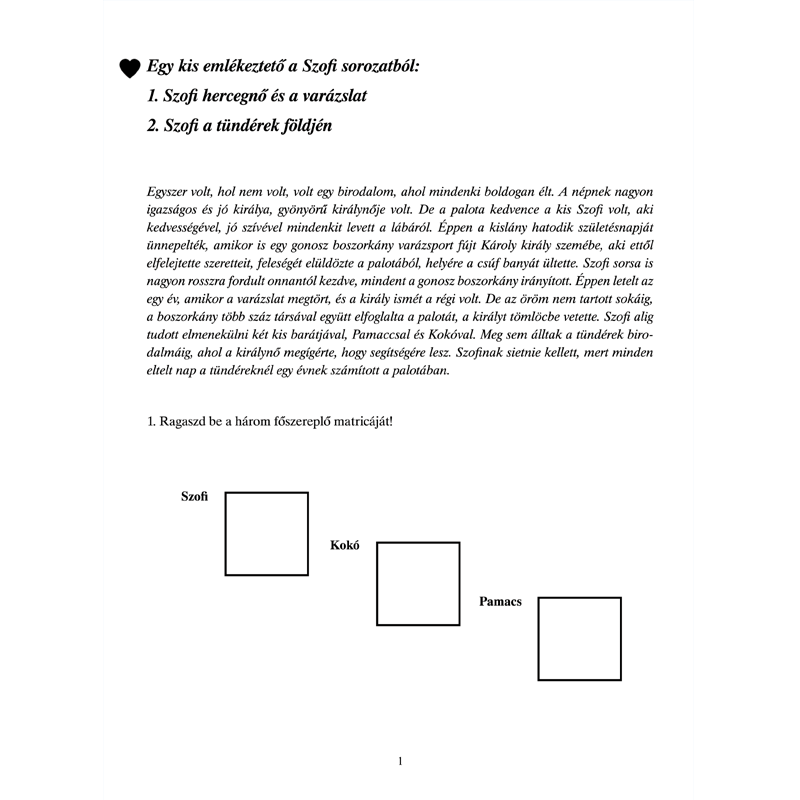 Egy kis emlékeztető a Szofi sorozatból:
1. Szofi hercegnő és a varázslat
2. Szofi a tündérek földjén

Egyszer volt, hol nem volt, volt egy birodalom, ahol mindenki boldogan élt. A népnek nagyon igazságos és jó királya, gyönyörű királynője volt. De a palota kedvence a kis Szofi volt, aki kedvességével, jó szívével mindenkit levett a lábáról. Éppen a kislány hatodik születésnapját ünnepelték, amikor is egy gonosz boszorkány varázsport fújt Károly király szemébe, aki ettől elfelejtette szeretteit, feleségét elüldözte a palotából, helyére a csúf banyát ültette. Szofi sorsa is nagyon rosszra fordult onnantól kezdve, mindent a gonosz boszorkány irányított. Éppen letelt az egy év, amikor a varázslat megtört, és a király ismét a régi volt. De az öröm nem tartott sokáig, a boszorkány több száz társával együtt elfoglalta a palotát, a királyt tömlöcbe vetette. Szofi alig tudott elmenekülni két kis barátjával, Pamaccsal és Kokóval. Meg sem álltak a tündérek birodalmáig, ahol a királynő megígérte, hogy segítségére lesz. Szofinak sietnie kellett, mert minden eltelt nap a tündéreknél egy évnek számított a palotában.

1. Ragaszd be a három főszereplő matricáját!

Szofi

Kokó

Pamacs

1